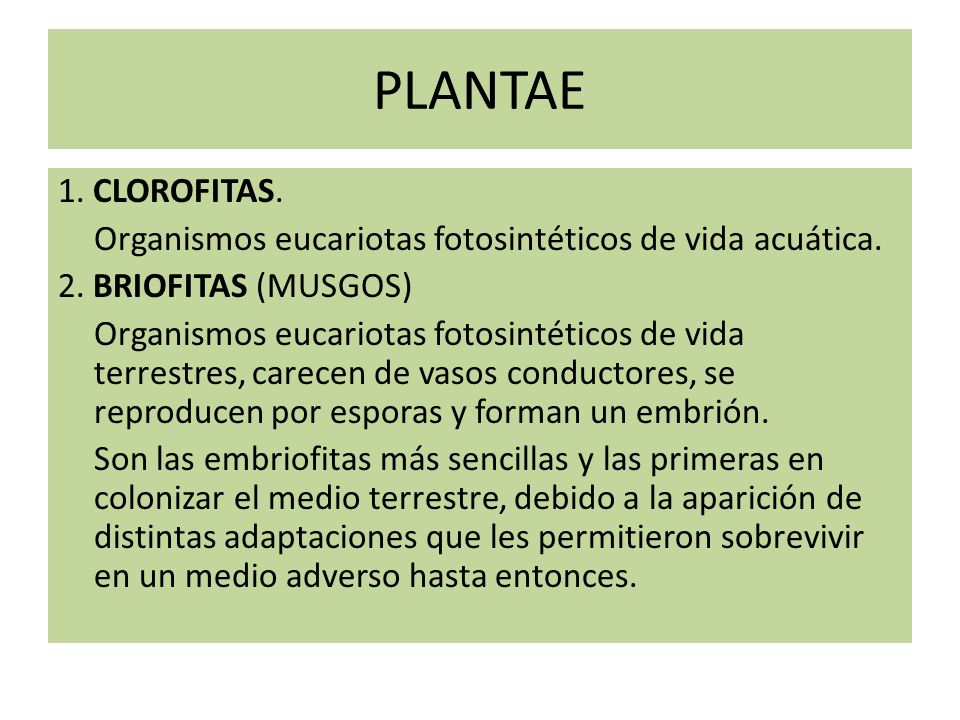 PLANTAE

1. CLOROFITAS.

Organismos eucariotas fotosintéticos de vida acuática.

2. BRIOFITAS (MUSGOS)

Organismos eucariotas fotosintéticos de vida terrestres, carecen de vasos conductores, se reproducen por esporas y forman un embrión.

Son las embriofitas más sencillas y las primeras en colonizar el medio terrestre, debido a la aparición de distintas adaptaciones que les permitieron sobrevivir en un medio adverso hasta entonces.